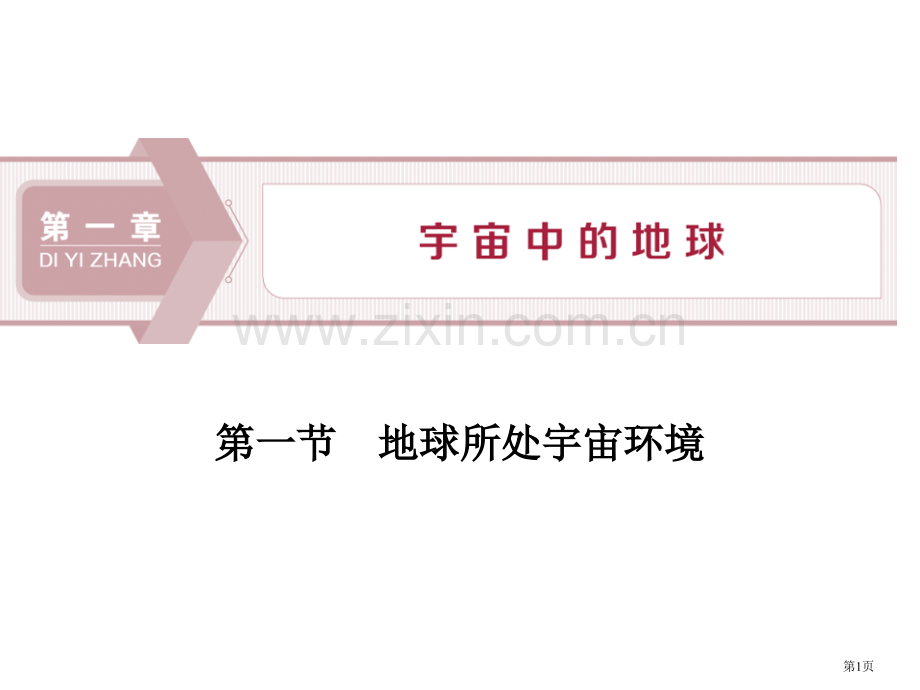 第一章
DI YI ZHANG

宇宙中的地球

www.zixin.com.cn

第一节　地球所处宇宙环境

第1页